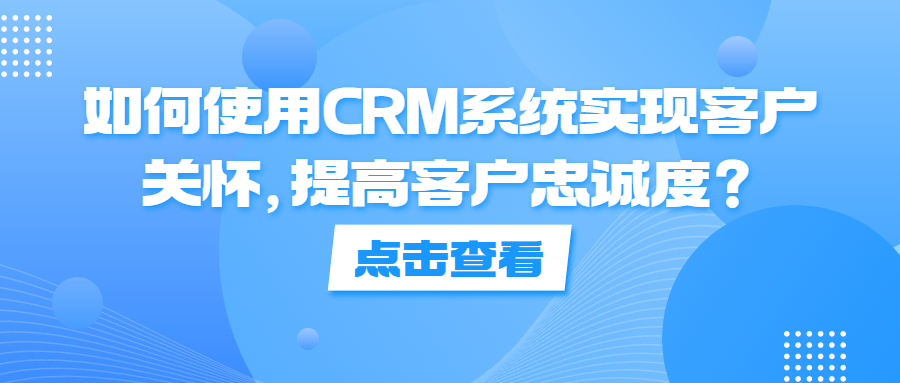 如何使用CRM系统实现客户关怀，提高客户忠诚度？

点击查看